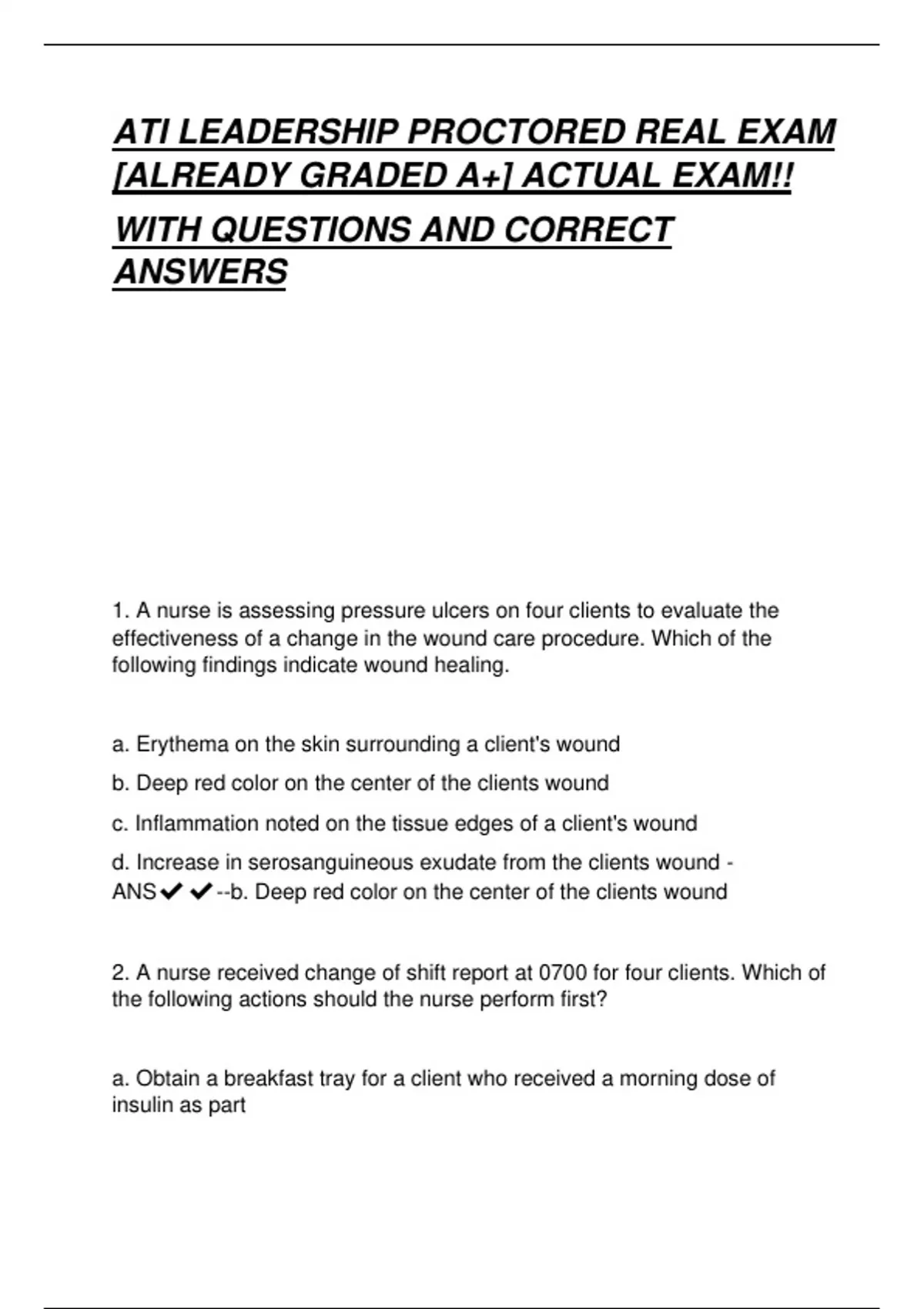 ATI LEADERSHIP PROCTORED REAL EXAM [ALREADY GRADED A+] ACTUAL EXAM!!

WITH QUESTIONS AND CORRECT ANSWERS

1. A nurse is assessing pressure ulcers on four clients to evaluate the effectiveness of a change in the wound care procedure. Which of the following findings indicate wound healing.

a. Erythema on the skin surrounding a client's wound

b. Deep red color on the center of the clients wound

c. Inflammation noted on the tissue edges of a client's wound

d. Increase in serosanguineous exudate from the clients wound - ANS✔✔--b. Deep red color on the center of the clients wound

2. A nurse received change of shift report at 0700 for four clients. Which of the following actions should the nurse perform first?

a. Obtain a breakfast tray for a client who received a morning dose of insulin as part